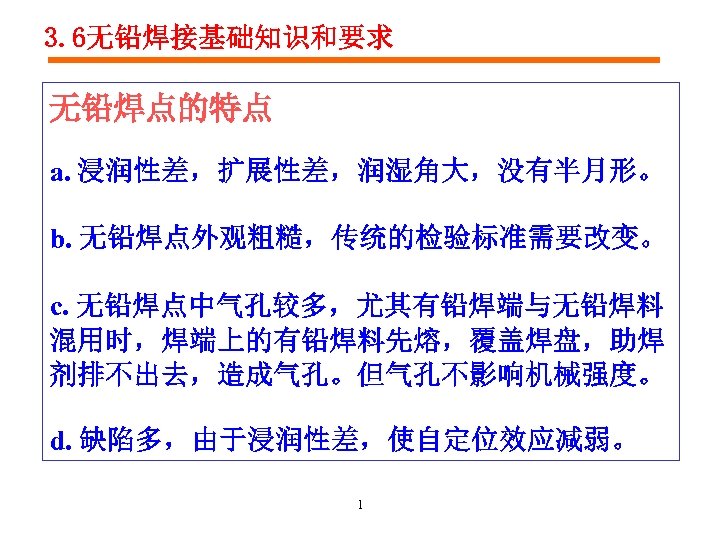 3.6无铅焊接基础知识和要求

无铅焊点的特点

a. 浸润性差，扩展性差，润湿角大，没有半月形。

b. 无铅焊点外观粗糙，传统的检验标准需要改变。

c. 无铅焊点中气孔较多，尤其有铅焊端与无铅焊料混用时，焊端上的有铅焊料先熔，覆盖焊盘，助焊剂排不出去，造成气孔。但气孔不影响机械强度。

d. 缺陷多，由于浸润性差，使自定位效应减弱。

1